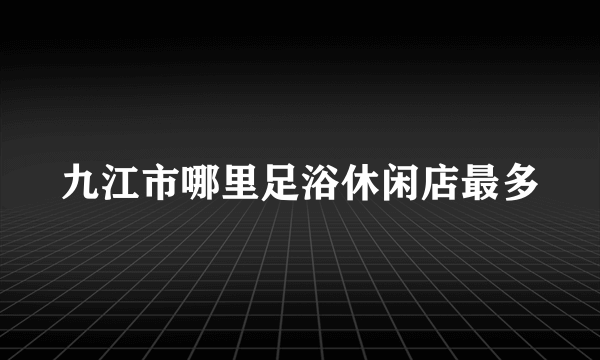 九江市哪里足浴休闲店最多